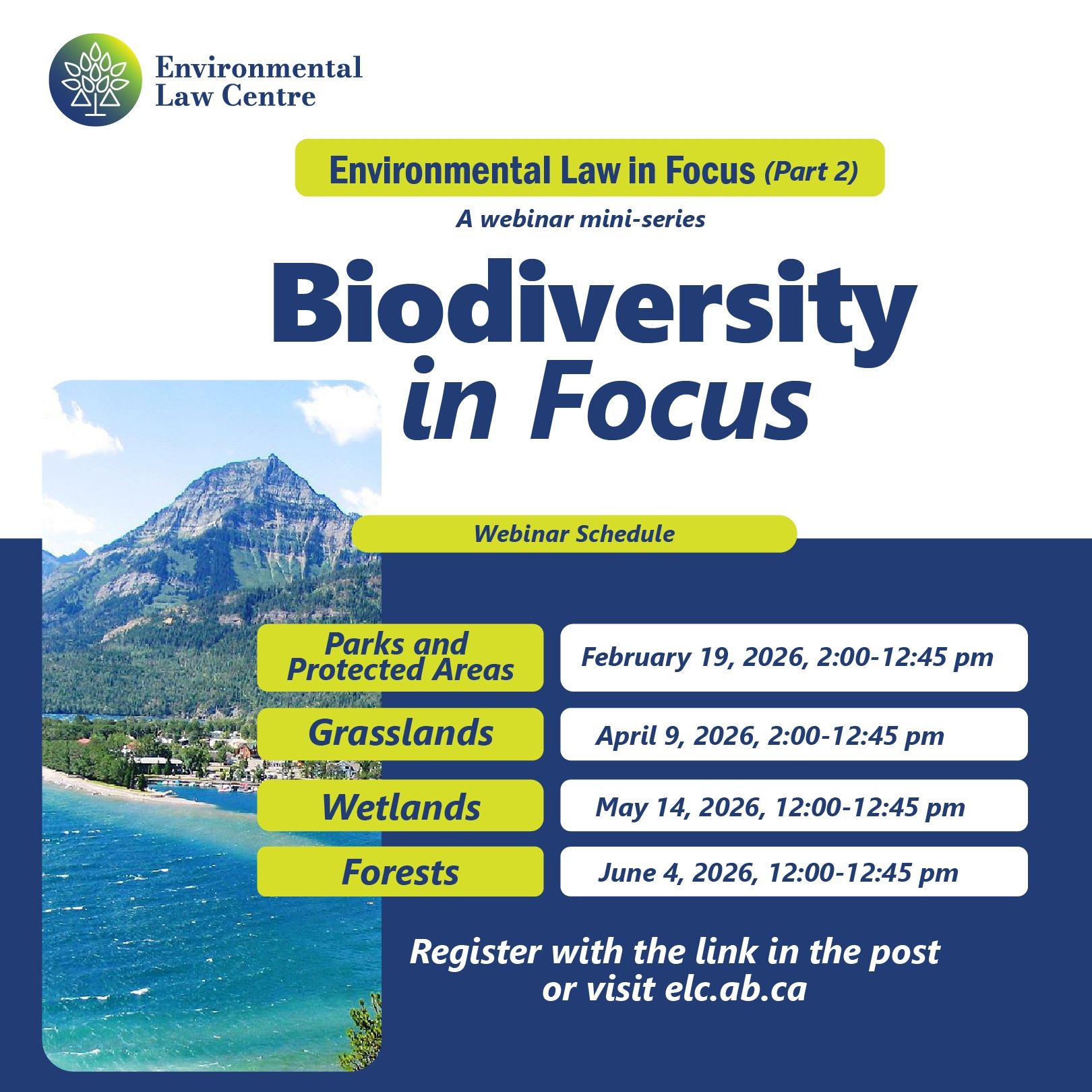 Environmental Law Centre

Environmental Law in Focus (Part 2)

A webinar mini-series

Biodiversity in Focus

Webinar Schedule

Parks and Protected Areas
February 19, 2026, 2:00-12:45 pm

Grasslands
April 9, 2026, 2:00-12:45 pm

Wetlands
May 14, 2026, 12:00-12:45 pm

Forests
June 4, 2026, 12:00-12:45 pm

Register with the link in the post or visit elc.ab.ca